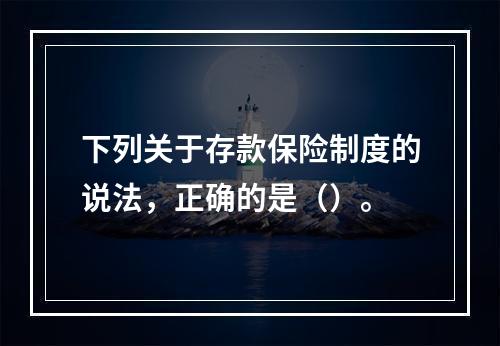 下列关于存款保险制度的说法，正确的是（）。